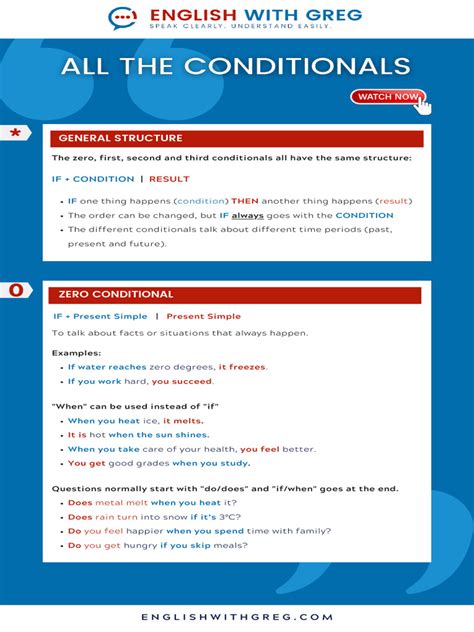 ENGLISH WITH GREG
SPEAK CLEARLY. UNDERSTAND EASILY.

ALL THE CONDITIONALS

WATCH NOW

*

GENERAL STRUCTURE

The zero, first, second and third conditionals all have the same structure:

IF + CONDITION | RESULT

- IF one thing happens (condition) THEN another thing happens (result)
- The order can be changed, but IF always goes with the CONDITION
- The different conditionals talk about different time periods (past, present and future).

0

ZERO CONDITIONAL

IF + Present Simple | Present Simple

To talk about facts or situations that always happen.

Examples:
- If water reaches zero degrees, it freezes.
- If you work hard, you succeed.

"When" can be used instead of "if"
- When you heat ice, it melts.
- It is hot when the sun shines.
- When you take care of your health, you feel better.
- You get good grades when you study.

Questions normally start with "do/does" and "if/when" goes at the end.
- Does metal melt when you heat it?
- Does rain turn into snow if it's 3°C?
- Do you feel happier when you spend time with family?
- Do you get hungry if you skip meals?

ENGLISHWITHGREG.COM